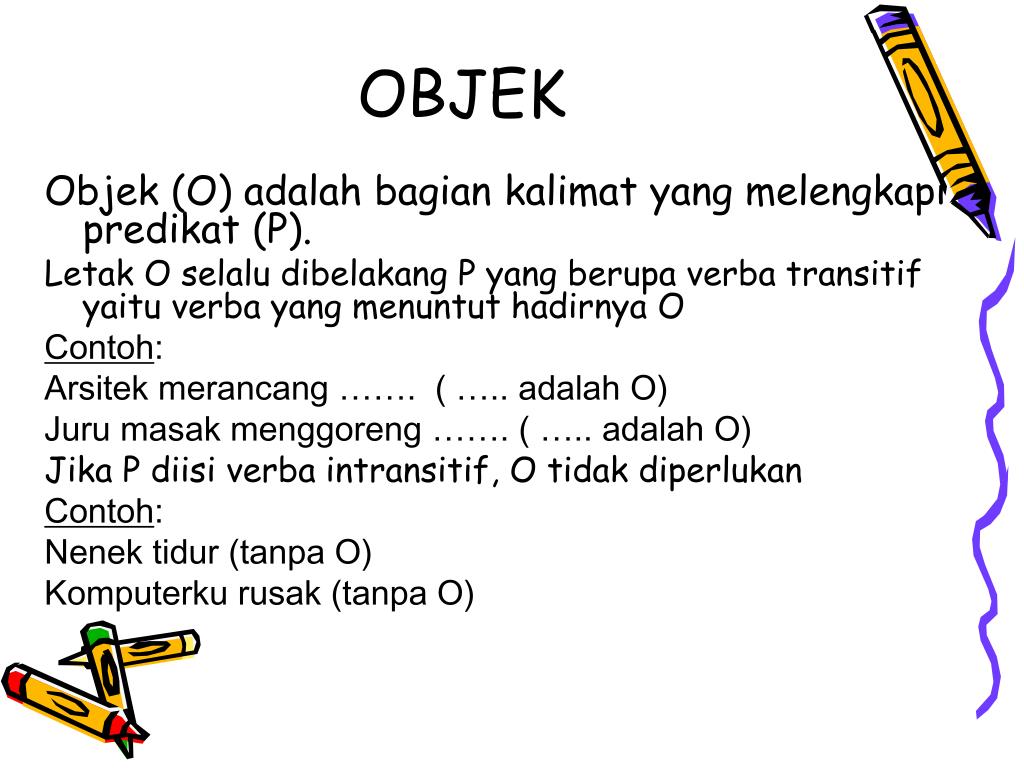 OBJEK

Objek (O) adalah bagian kalimat yang melengkapi predikat (P).

Letak O selalu dibelakang P yang berupa verba transitif yaitu verba yang menuntut hadirnya O

Contoh:

Arsitek merancang ……. ( ….. adalah O)

Juru masak menggoreng ……. ( ….. adalah O)

Jika P diisi verba intransitif, O tidak diperlukan

Contoh:

Nenek tidur (tanpa O)

Komputerku rusak (tanpa O)